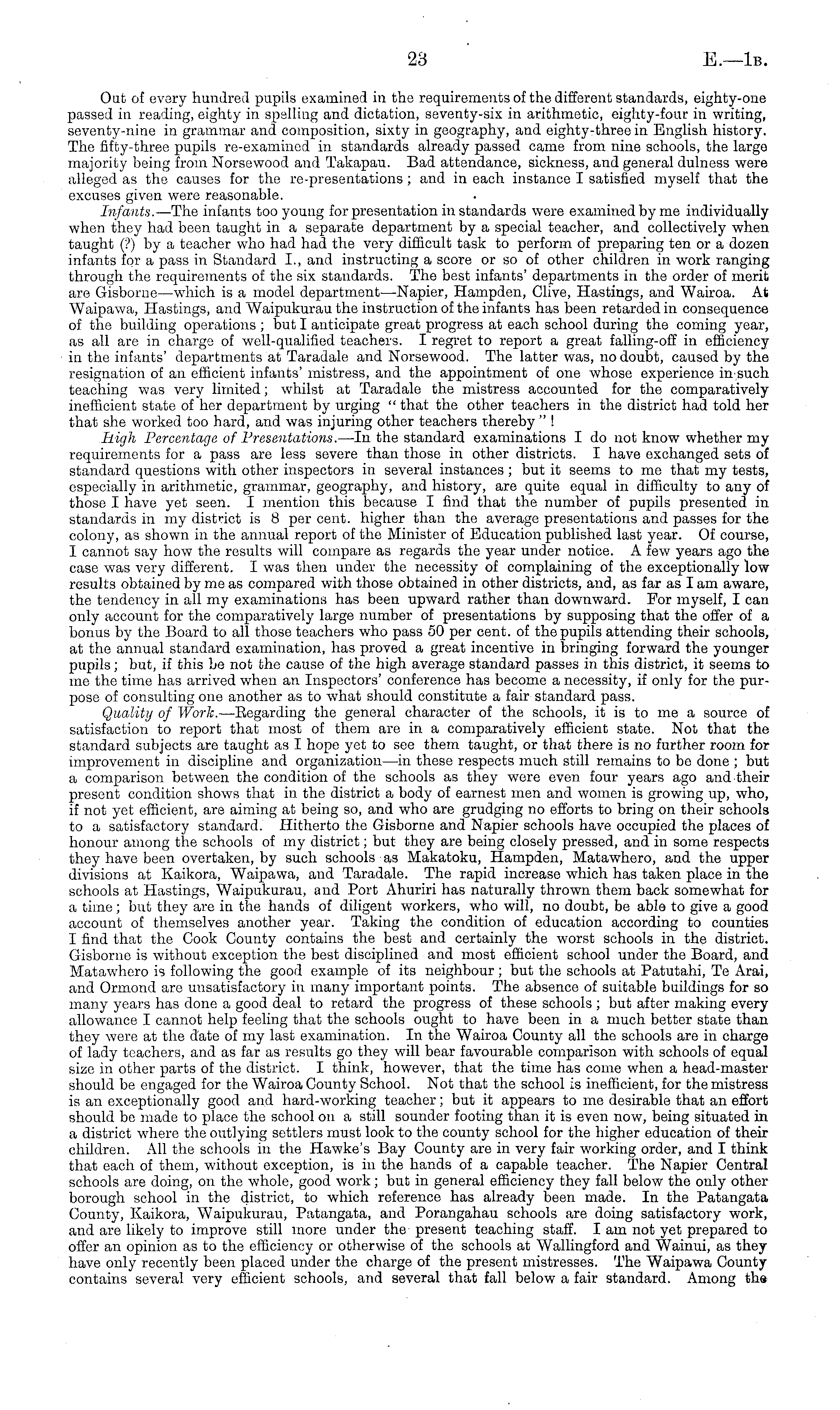 23

E.—1B.

Out of every hundred pupils examined in the requirements of the different standards, eighty-one passed in reading, eighty in spelling and dictation, seventy-six in arithmetic, eighty-four in writing, seventy-nine in grammar and composition, sixty in geography, and eighty-three in English history. The fifty-three pupils re-examined in standards already passed came from nine schools, the large majority being from Norsewood and Takapau. Bad attendance, sickness, and general dulness were alleged as the causes for the re-presentations; and in each instance I satisfied myself that the excuses given were reasonable.

Infants.—The infants too young for presentation in standards were examined by me individually when they had been taught in a separate department by a special teacher, and collectively when taught (?) by a teacher who had had the very difficult task to perform of preparing ten or a dozen infants for a pass in Standard I., and instructing a score or so of other children in work ranging through the requirements of the six standards. The best infants' departments in the order of merit are Gisborne—which is a model department—Napier, Hampden, Clive, Hastings, and Wairoa. At Waipawa, Hastings, and Waipukurau the instruction of the infants has been retarded in consequence of the building operations; but I anticipate great progress at each school during the coming year, as all are in charge of well-qualified teachers. I regret to report a great falling-off in efficiency in the infants' departments at Taradale and Norsewood. The latter was, no doubt, caused by the resignation of an efficient infants' mistress, and the appointment of one whose experience in such teaching was very limited; whilst at Taradale the mistress accounted for the comparatively inefficient state of her department by urging "that the other teachers in the district had told her that she worked too hard, and was injuring other teachers thereby"!

High Percentage of Presentations.—In the standard examinations I do not know whether my requirements for a pass are less severe than those in other districts. I have exchanged sets of standard questions with other inspectors in several instances; but it seems to me that my tests, especially in arithmetic, grammar, geography, and history, are quite equal in difficulty to any of those I have yet seen. I mention this because I find that the number of pupils presented in standards in my district is 8 per cent. higher than the average presentations and passes for the colony, as shown in the annual report of the Minister of Education published last year. Of course, I cannot say how the results will compare as regards the year under notice. A few years ago the case was very different. I was then under the necessity of complaining of the exceptionally low results obtained by me as compared with those obtained in other districts, and, as far as I am aware, the tendency in all my examinations has been upward rather than downward. For myself, I can only account for the comparatively large number of presentations by supposing that the offer of a bonus by the Board to all those teachers who pass 50 per cent. of the pupils attending their schools, at the annual standard examination, has proved a great incentive in bringing forward the younger pupils; but, if this be not the cause of the high average standard passes in this district, it seems to me the time has arrived when an Inspectors' conference has become a necessity, if only for the purpose of consulting one another as to what should constitute a fair standard pass.

Quality of Work.—Regarding the general character of the schools, it is to me a source of satisfaction to report that most of them are in a comparatively efficient state. Not that the standard subjects are taught as I hope yet to see them taught, or that there is no further room for improvement in discipline and organization—in these respects much still remains to be done; but a comparison between the condition of the schools as they were even four years ago and their present condition shows that in the district a body of earnest men and women is growing up, who, if not yet efficient, are aiming at being so, and who are grudging no efforts to bring on their schools to a satisfactory standard. Hitherto the Gisborne and Napier schools have occupied the places of honour among the schools of my district; but they are being closely pressed, and in some respects they have been overtaken, by such schools as Makatoku, Hampden, Matawhero, and the upper divisions at Kaikora, Waipawa, and Taradale. The rapid increase which has taken place in the schools at Hastings, Waipukurau, and Port Ahuriri has naturally thrown them back somewhat for a time; but they are in the hands of diligent workers, who will, no doubt, be able to give a good account of themselves another year. Taking the condition of education according to counties I find that the Cook County contains the best and certainly the worst schools in the district. Gisborne is without exception the best disciplined and most efficient school under the Board, and Matawhero is following the good example of its neighbour; but the schools at Patutahi, Te Arai, and Ormond are unsatisfactory in many important points. The absence of suitable buildings for so many years has done a good deal to retard the progress of these schools; but after making every allowance I cannot help feeling that the schools ought to have been in a much better state than they were at the date of my last examination. In the Wairoa County all the schools are in charge of lady teachers, and as far as results go they will bear favourable comparison with schools of equal size in other parts of the district. I think, however, that the time has come when a head-master should be engaged for the Wairoa County School. Not that the school is inefficient, for the mistress is an exceptionally good and hard-working teacher; but it appears to me desirable that an effort should be made to place the school on a still sounder footing than it is even now, being situated in a district where the outlying settlers must look to the county school for the higher education of their children. All the schools in the Hawke's Bay County are in very fair working order, and I think that each of them, without exception, is in the hands of a capable teacher. The Napier Central schools are doing, on the whole, good work; but in general efficiency they fall below the only other borough school in the district, to which reference has already been made. In the Patangata County, Kaikora, Waipukurau, Patangata, and Porangahau schools are doing satisfactory work, and are likely to improve still more under the present teaching staff. I am not yet prepared to offer an opinion as to the efficiency or otherwise of the schools at Wallingford and Wainui, as they have only recently been placed under the charge of the present mistresses. The Waipawa County contains several very efficient schools, and several that fall below a fair standard. Among the